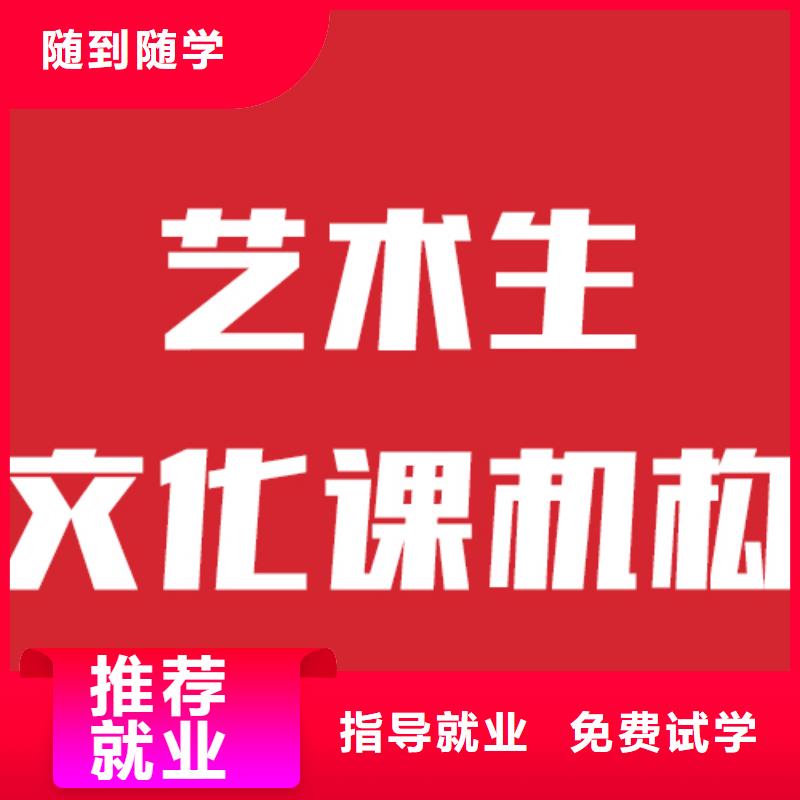 随到随学

艺术生
文化课机构

推荐
就业

指导就业 免费试学